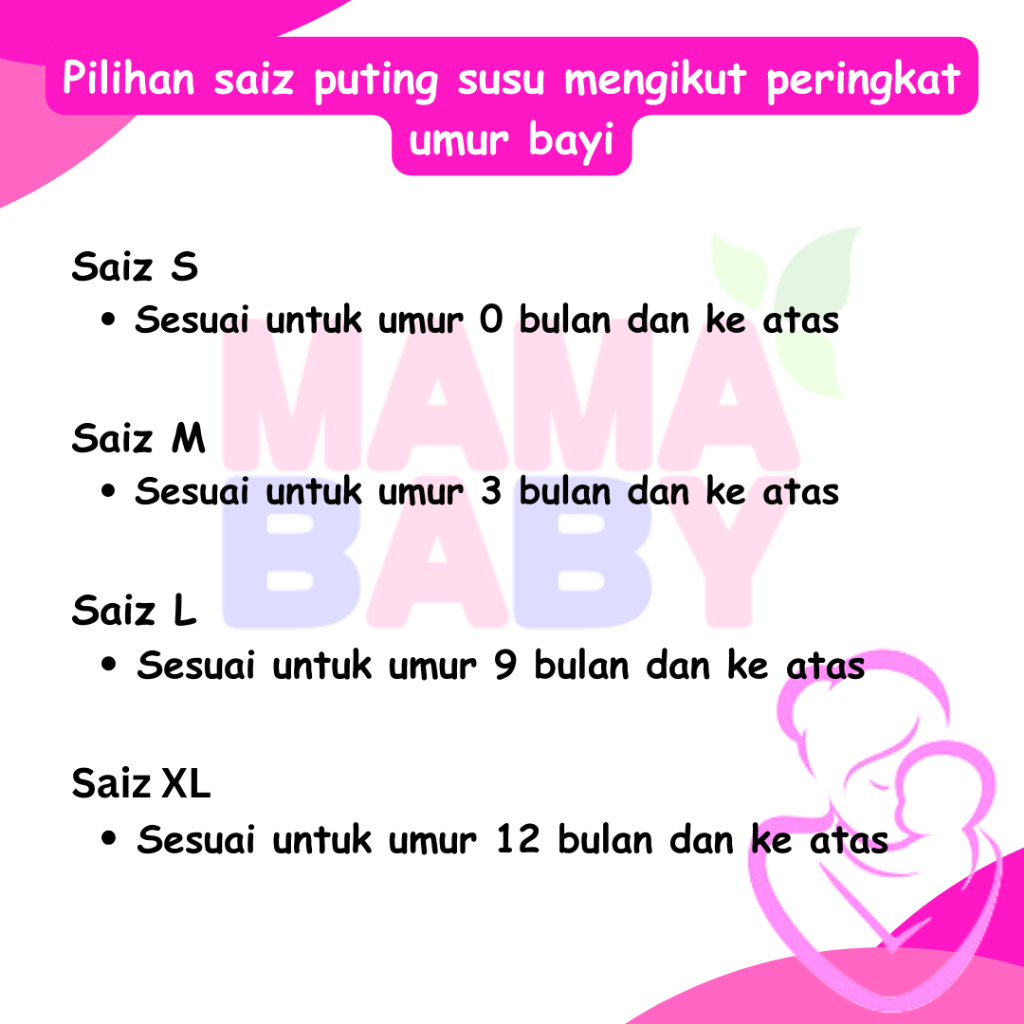 Pilihan saiz puting susu mengikut peringkat umur bayi

Saiz S
• Sesuai untuk umur 0 bulan dan ke atas

Saiz M
• Sesuai untuk umur 3 bulan dan ke atas

Saiz L
• Sesuai untuk umur 9 bulan dan ke atas

Saiz XL
• Sesuai untuk umur 12 bulan dan ke atas

MAMA BABY